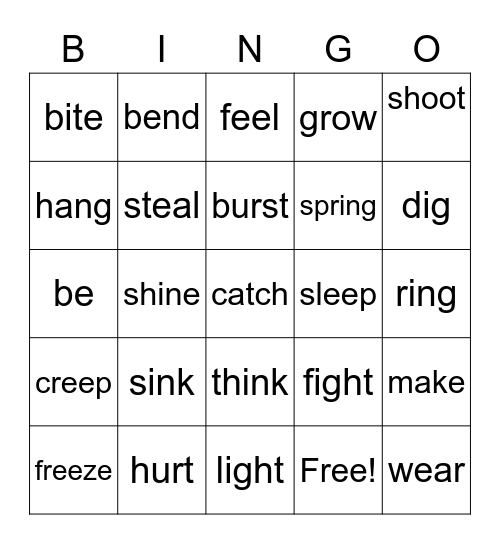 | B | I | N | G | O |
|---|---|---|---|---|
| bite | bend | feel | grow | shoot |
| hang | steal | burst | spring | dig |
| be | shine | catch | sleep | ring |
| creep | sink | think | fight | make |
| freeze | hurt | light | Free! | wear |